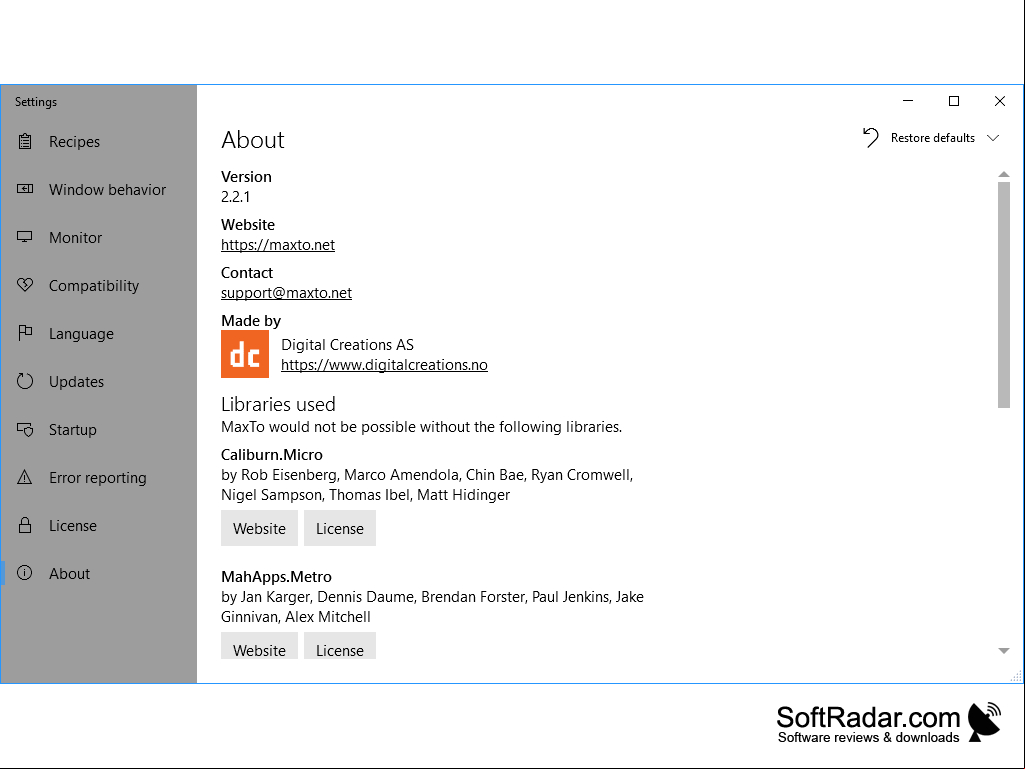 Settings

Recipes

Window behavior

Monitor

Compatibility

Language

Updates

Startup

Error reporting

License

About

About

Restore defaults

Version
2.2.1

Website
https://maxto.net

Contact
support@maxto.net

Made by
dc
Digital Creations AS
https://www.digitalcreations.no

Libraries used
MaxTo would not be possible without the following libraries.

Caliburn.Micro
by Rob Eisenberg, Marco Amendola, Chin Bae, Ryan Cromwell, Nigel Sampson, Thomas Ibel, Matt Hidinger

Website License

MahApps.Metro
by Jan Karger, Dennis Daume, Brendan Forster, Paul Jenkins, Jake Ginnivan, Alex Mitchell

Website License

SoftRadar.com
Software reviews & downloads